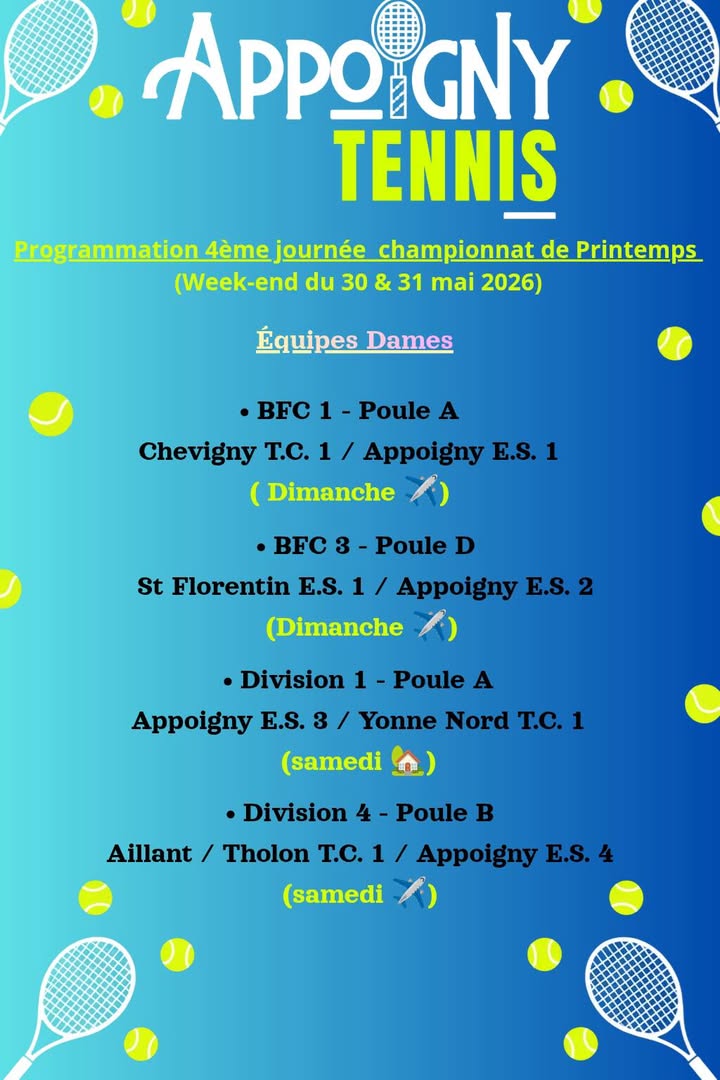 APPOIGNY
TENNIS

Programmation 4ème journée championnat de Printemps
(Week-end du 30 & 31 mai 2026)

Équipes Dames

• BFC 1 - Poule A
Chevigny T.C. 1 / Appoigny E.S. 1
( Dimanche ✈️)

• BFC 3 - Poule D
St Florentin E.S. 1 / Appoigny E.S. 2
(Dimanche ✈️)

• Division 1 - Poule A
Appoigny E.S. 3 / Yonne Nord T.C. 1
(samedi 🏡)

• Division 4 - Poule B
Aillant / Tholon T.C. 1 / Appoigny E.S. 4
(samedi ✈️)